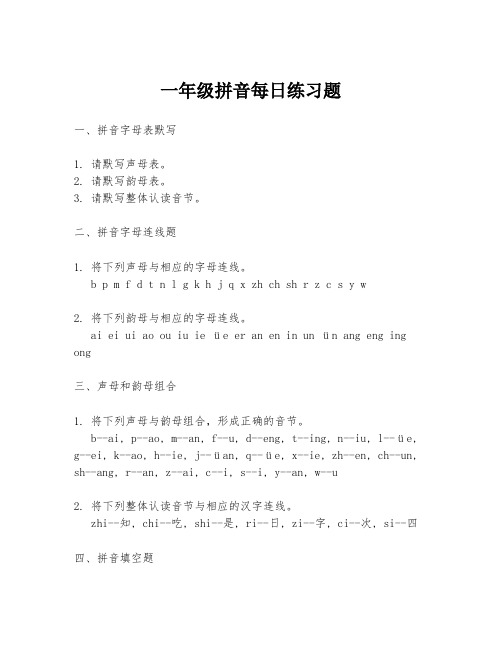 一年级拼音每日练习题

一、拼音字母表默写

1. 请默写声母表。
2. 请默写韵母表。
3. 请默写整体认读音节。

二、拼音字母连线题

1. 将下列声母与相应的字母连线。
b p m f d t n l g k h j q x zh ch sh r z c s y w

2. 将下列韵母与相应的字母连线。
ai ei ui ao ou iu ie üe er an en in un ün ang eng ing ong

三、声母和韵母组合

1. 将下列声母与韵母组合，形成正确的音节。
b--ai, p--ao, m--an, f--u, d--eng, t--ing, n--iu, l--üe, g--ei, k--ao, h--ie, j--üan, q--üe, x--ie, zh--en, ch--un, sh--ang, r--an, z--ai, c--i, s--i, y--an, w--u

2. 将下列整体认读音节与相应的汉字连线。
zhi--知, chi--吃, shi--是, ri--日, zi--字, ci--次, si--四

四、拼音填空题